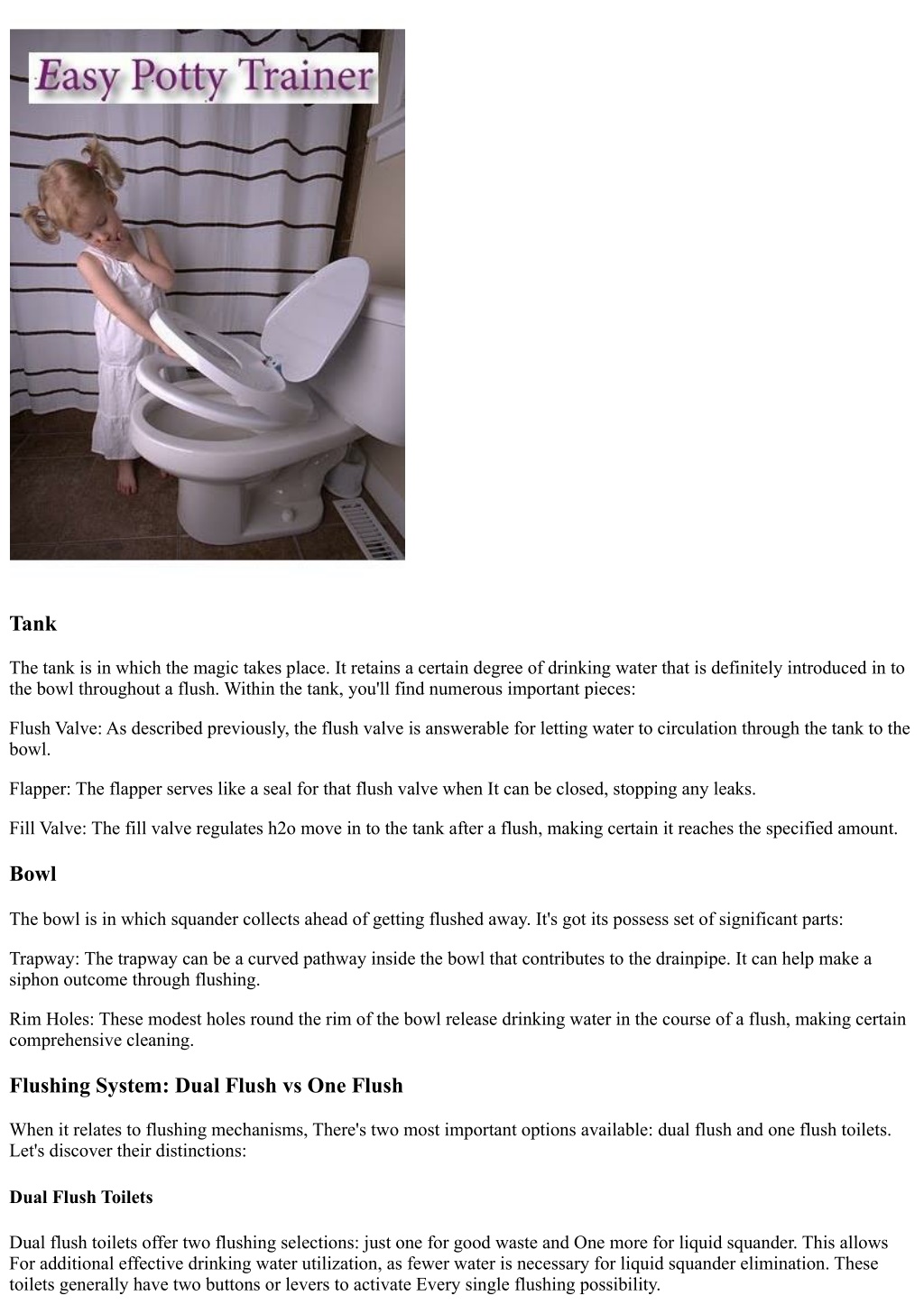 Easy Potty Trainer

Tank

The tank is in which the magic takes place. It retains a certain degree of drinking water that is definitely introduced in to the bowl throughout a flush. Within the tank, you'll find numerous important pieces:

Flush Valve: As described previously, the flush valve is answerable for letting water to circulation through the tank to the bowl.

Flapper: The flapper serves like a seal for that flush valve when It can be closed, stopping any leaks.

Fill Valve: The fill valve regulates h2o move in to the tank after a flush, making certain it reaches the specified amount.

Bowl

The bowl is in which squander collects ahead of getting flushed away. It's got its possess set of significant parts:

Trapway: The trapway can be a curved pathway inside the bowl that contributes to the drainpipe. It can help make a siphon outcome through flushing.

Rim Holes: These modest holes round the rim of the bowl release drinking water in the course of a flush, making certain comprehensive cleaning.

Flushing System: Dual Flush vs One Flush

When it relates to flushing mechanisms, There's two most important options available: dual flush and one flush toilets. Let's discover their distinctions:

Dual Flush Toilets

Dual flush toilets offer two flushing selections: just one for good waste and One more for liquid squander. This allows For additional effective drinking water utilization, as fewer water is necessary for liquid squander elimination. These toilets generally have two buttons or levers to activate Every single flushing possibility.